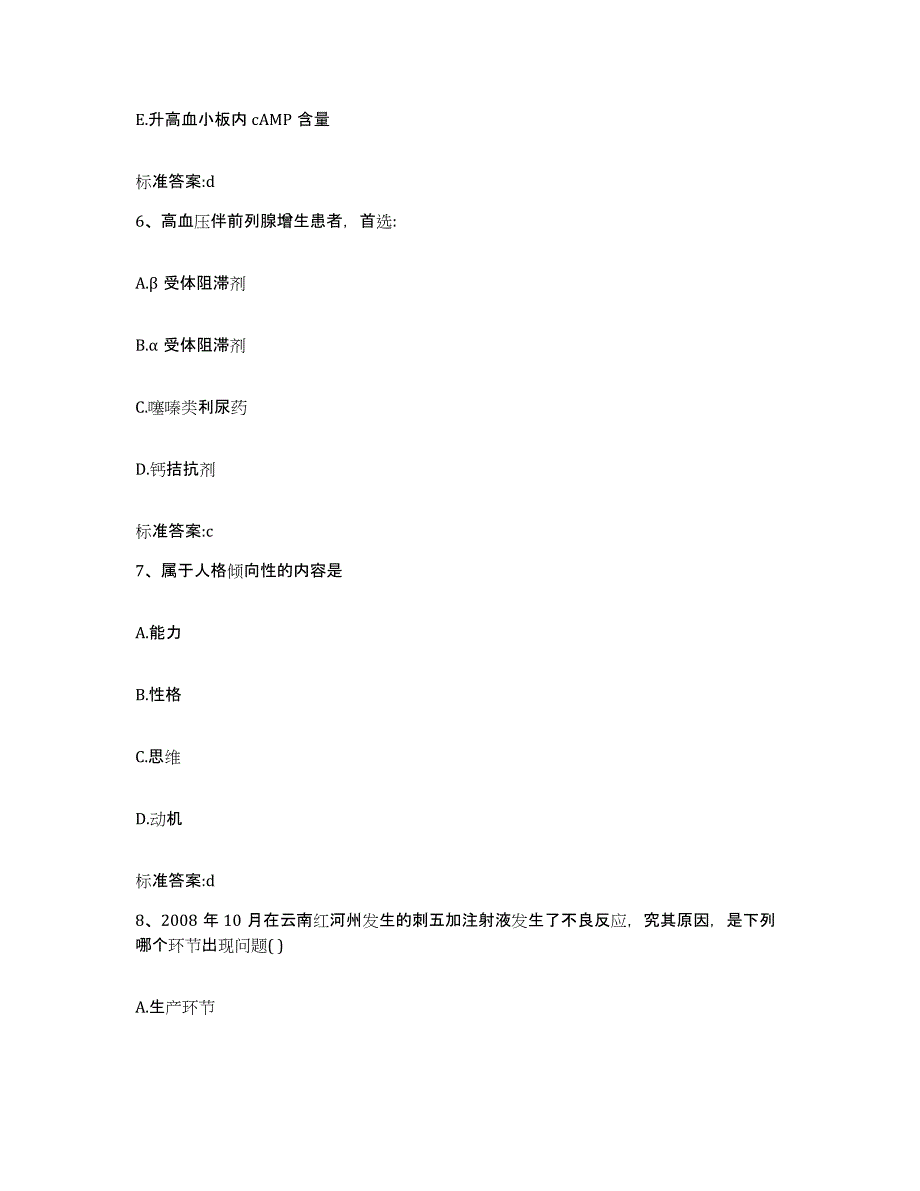 E.升高血小板内 cAMP 含量

标准答案:d

6、高血压伴前列腺增生患者，首选:

A.β 受体阻滞剂

B.α 受体阻滞剂

C.噻嗪类利尿药

D.钙拮抗剂

标准答案:c

7、属于人格倾向性的内容是

A.能力

B.性格

C.思维

D.动机

标准答案:d

8、2008 年 10 月在云南红河州发生的刺五加注射液发生了不良反应，究其原因，是下列哪个环节出现问题( )

A.生产环节